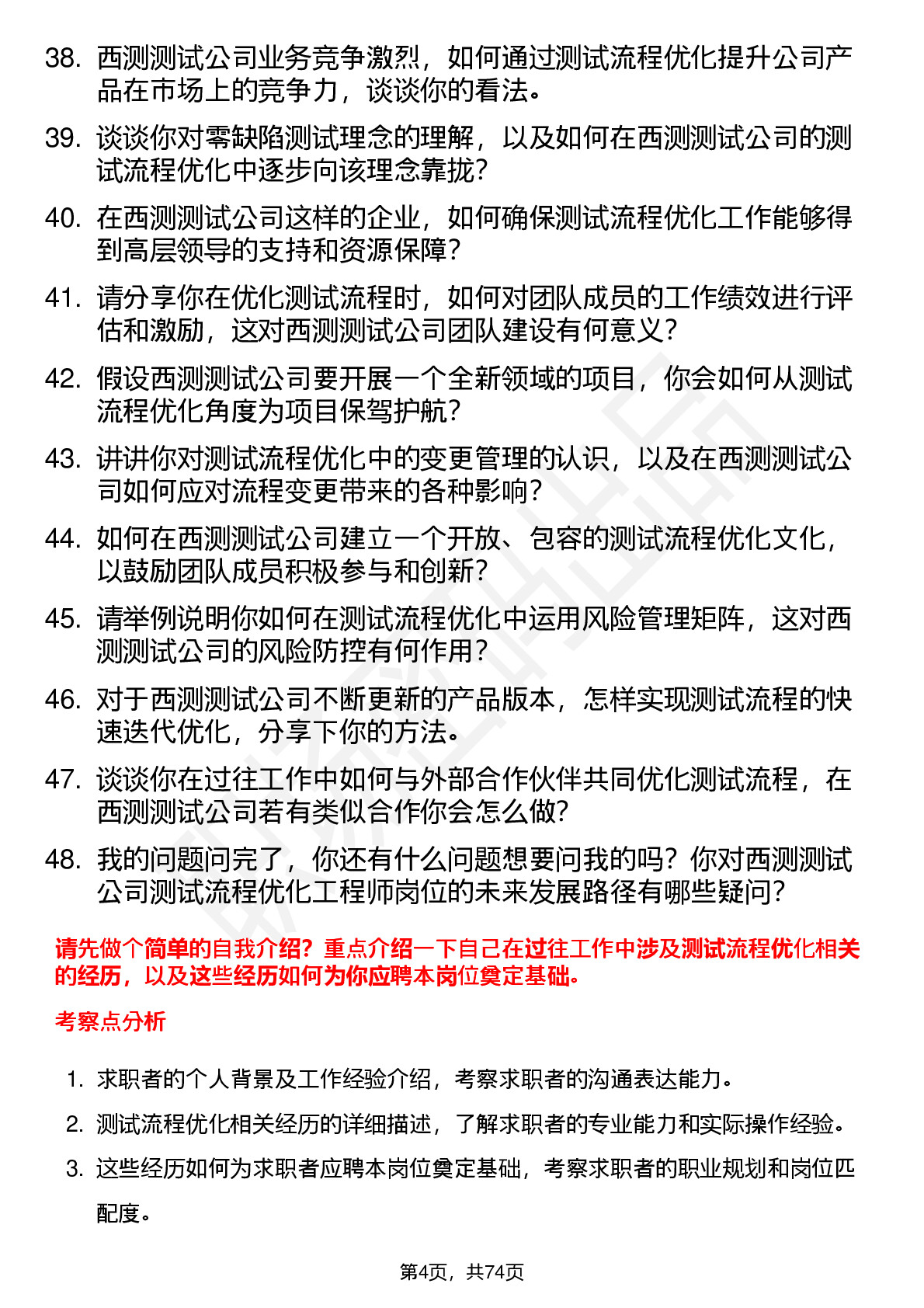 38. 西测测试公司业务竞争激烈，如何通过测试流程优化提升公司产品在市场上的竞争力，谈谈你的看法。

39. 谈谈你对零缺陷测试理念的理解，以及如何在西测测试公司的测试流程优化中逐步向该理念靠拢？

40. 在西测测试公司这样的企业，如何确保测试流程优化工作能够得到高层领导的支持和资源保障？

41. 请分享你在优化测试流程时，如何对团队成员的工作绩效进行评估和激励，这对西测测试公司团队建设有何意义？

42. 假设西测测试公司要开展一个全新领域的项目，你会如何从测试流程优化角度为项目保驾护航？

43. 讲讲你对测试流程优化中的变更管理的认识，以及在西测测试公司如何应对流程变更带来的各种影响？

44. 如何在西测测试公司建立一个开放、包容的测试流程优化文化，以鼓励团队成员积极参与和创新？

45. 请举例说明你如何在测试流程优化中运用风险管理矩阵，这对西测测试公司的风险防控有何作用？

46. 对于西测测试公司不断更新的产品版本，怎样实现测试流程的快速迭代优化，分享下你的方法。

47. 谈谈你在过往工作中如何与外部合作伙伴共同优化测试流程，在西测测试公司若有类似合作你会怎么做?

48. 我的问题问完了，你还有什么问题想要问我的吗？你对西测测试公司测试流程优化工程师岗位的未来发展路径有哪些疑问？

请先做个简单的自我介绍？重点介绍一下自己在过往工作中涉及测试流程优化相关的经历，以及这些经历如何为你应聘本岗位奠定基础。

考察点分析

1. 求职者的个人背景及工作经验介绍，考察求职者的沟通表达能力。

2. 测试流程优化相关经历的详细描述，了解求职者的专业能力和实际操作经验。

3. 这些经历如何为求职者应聘本岗位奠定基础，考察求职者的职业规划和岗位匹配度。

第4页，共74页